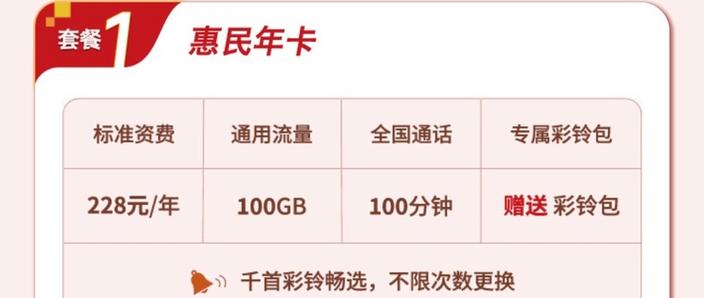 套餐 1 惠民年卡

| 标准资费 | 通用流量 | 全国通话 | 专属彩铃包 |
|---|---|---|---|
| 228元/年 | 100GB | 100分钟 | 赠送 彩铃包 |

千首彩铃畅选，不限次数更换